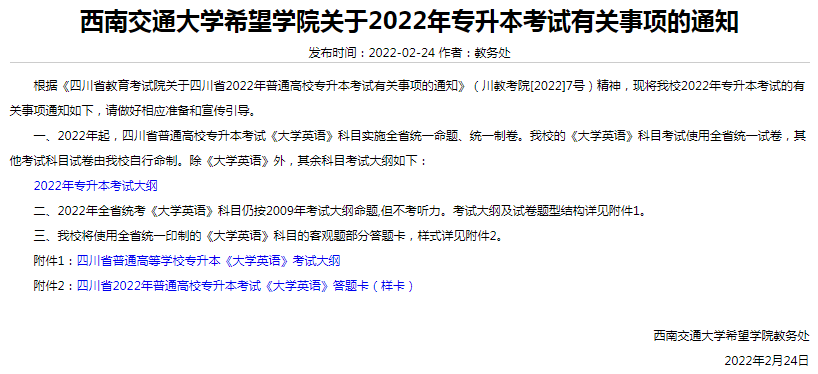 西南交通大学希望学院关于2022年专升本考试有关事项的通知

发布时间：2022-02-24 作者：教务处

根据《四川省教育考试院关于四川省2022年普通高校专升本考试有关事项的通知》（川教考院[2022]7号）精神，现将我校2022年专升本考试的有关事项通知如下，请做好相应准备和宣传引导。

一、2022年起，四川省普通高校专升本考试《大学英语》科目实施全省统一命题、统一制卷。我校的《大学英语》科目考试使用全省统一试卷，其他考试科目试卷由我校自行命制。除《大学英语》外，其余科目考试大纲如下：

2022年专升本考试大纲

二、2022年全省统考《大学英语》科目仍按2009年考试大纲命题,但不考听力。考试大纲及试卷题型结构详见附件1。

三、我校将使用全省统一印制的《大学英语》科目的客观题部分答题卡，样式详见附件2。

附件1：四川省普通高等学校专升本《大学英语》考试大纲

附件2：四川省2022年普通高校专升本考试《大学英语》答题卡（样卡）

西南交通大学希望学院教务处

2022年2月24日